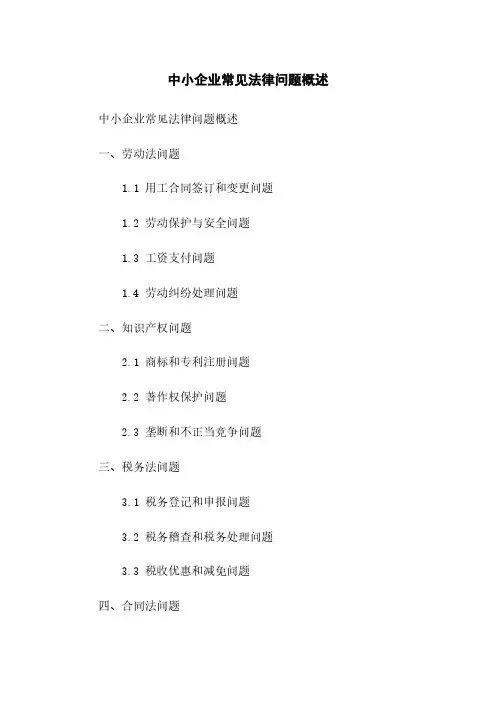 中小企业常见法律问题概述

中小企业常见法律问题概述

一、劳动法问题

1.1 用工合同签订和变更问题

1.2 劳动保护与安全问题

1.3 工资支付问题

1.4 劳动纠纷处理问题

二、知识产权问题

2.1 商标和专利注册问题

2.2 著作权保护问题

2.3 垄断和不正当竞争问题

三、税务法问题

3.1 税务登记和申报问题

3.2 税务稽查和税务处理问题

3.3 税收优惠和减免问题

四、合同法问题